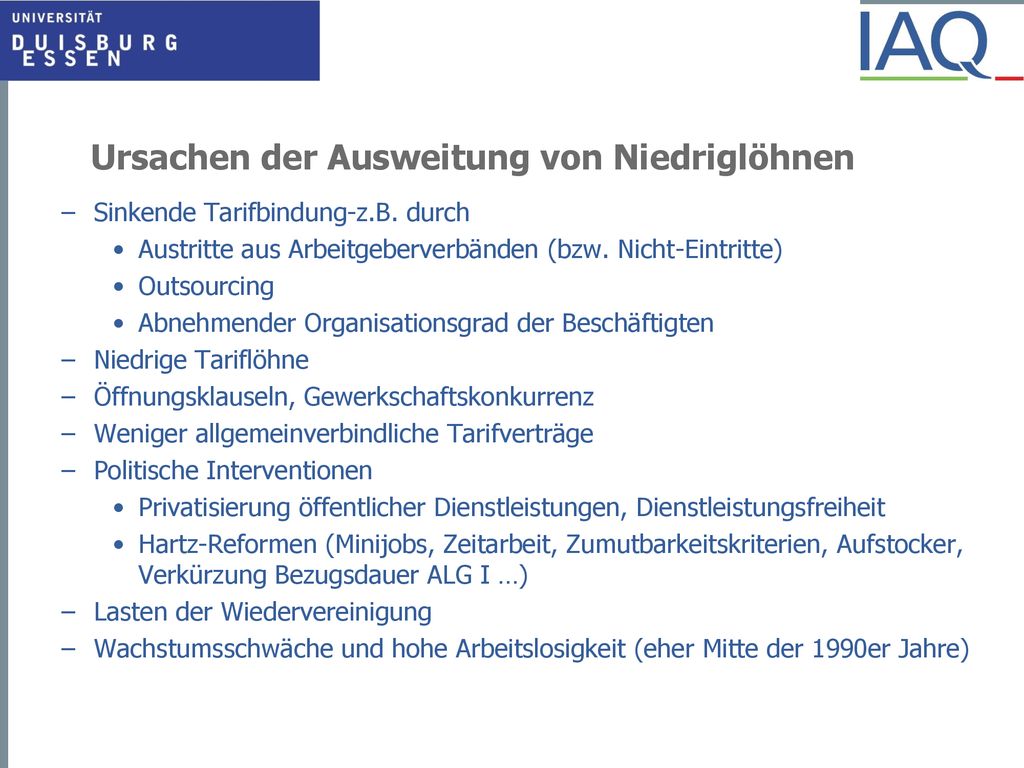 UNIVERSITÄT
DUISBURG
ESSEN

IAQ

Ursachen der Ausweitung von Niedriglöhnen

– Sinkende Tarifbindung-z.B. durch
• Austritte aus Arbeitgeberverbänden (bzw. Nicht-Eintritte)
• Outsourcing
• Abnehmender Organisationsgrad der Beschäftigten
– Niedrige Tariflöhne
– Öffnungsklauseln, Gewerkschaftskonkurrenz
– Weniger allgemeinverbindliche Tarifverträge
– Politische Interventionen
• Privatisierung öffentlicher Dienstleistungen, Dienstleistungsfreiheit
• Hartz-Reformen (Minijobs, Zeitarbeit, Zumutbarkeitskriterien, Aufstocker, Verkürzung Bezugsdauer ALG I …)
– Lasten der Wiedervereinigung
– Wachstumsschwäche und hohe Arbeitslosigkeit (eher Mitte der 1990er Jahre)